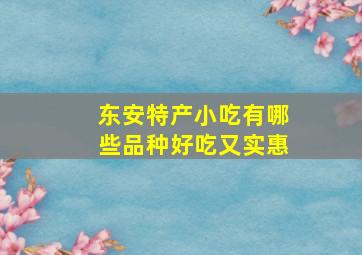 东安特产小吃有哪些品种好吃又实惠